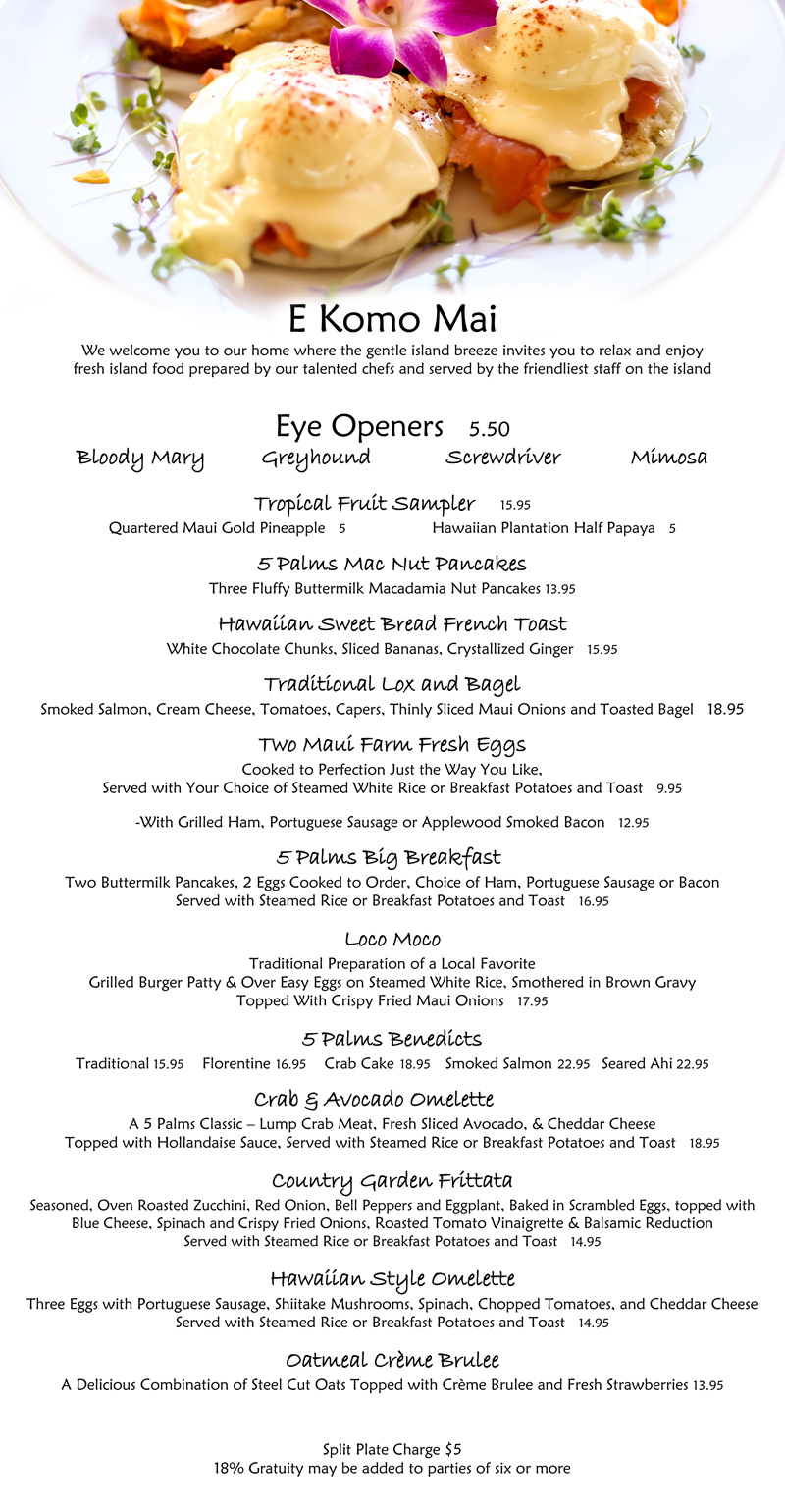 E Komo Mai

We welcome you to our home where the gentle island breeze invites you to relax and enjoy fresh island food prepared by our talented chefs and served by the friendliest staff on the island

Eye Openers 5.50

Bloody Mary Greyhound Screwdriver Mimosa

Tropical Fruit Sampler 15.95

Quartered Maui Gold Pineapple 5 Hawaiian Plantation Half Papaya 5

5 Palms Mac Nut Pancakes

Three Fluffy Buttermilk Macadamia Nut Pancakes 13.95

Hawaiian Sweet Bread French Toast

White Chocolate Chunks, Sliced Bananas, Crystallized Ginger 15.95

Traditional Lox and Bagel

Smoked Salmon, Cream Cheese, Tomatoes, Capers, Thinly Sliced Maui Onions and Toasted Bagel 18.95

Two Maui Farm Fresh Eggs

Cooked to Perfection Just the Way You Like, Served with Your Choice of Steamed White Rice or Breakfast Potatoes and Toast 9.95

-With Grilled Ham, Portuguese Sausage or Applewood Smoked Bacon 12.95

5 Palms Big Breakfast

Two Buttermilk Pancakes, 2 Eggs Cooked to Order, Choice of Ham, Portuguese Sausage or Bacon Served with Steamed Rice or Breakfast Potatoes and Toast 16.95

Loco Moco

Traditional Preparation of a Local Favorite Grilled Burger Patty & Over Easy Eggs on Steamed White Rice, Smothered in Brown Gravy Topped With Crispy Fried Maui Onions 17.95

5 Palms Benedicts

Traditional 15.95 Florentine 16.95 Crab Cake 18.95 Smoked Salmon 22.95 Seared Ahi 22.95

Crab & Avocado Omelette

A 5 Palms Classic – Lump Crab Meat, Fresh Sliced Avocado, & Cheddar Cheese Topped with Hollandaise Sauce, Served with Steamed Rice or Breakfast Potatoes and Toast 18.95

Country Garden Frittata

Seasoned, Oven Roasted Zucchini, Red Onion, Bell Peppers and Eggplant, Baked in Scrambled Eggs, topped with Blue Cheese, Spinach and Crispy Fried Onions, Roasted Tomato Vinaigrette & Balsamic Reduction Served with Steamed Rice or Breakfast Potatoes and Toast 14.95

Hawaiian Style Omelette

Three Eggs with Portuguese Sausage, Shiitake Mushrooms, Spinach, Chopped Tomatoes, and Cheddar Cheese Served with Steamed Rice or Breakfast Potatoes and Toast 14.95

Oatmeal Crème Brulee

A Delicious Combination of Steel Cut Oats Topped with Crème Brulee and Fresh Strawberries 13.95

Split Plate Charge $5
18% Gratuity may be added to parties of six or more